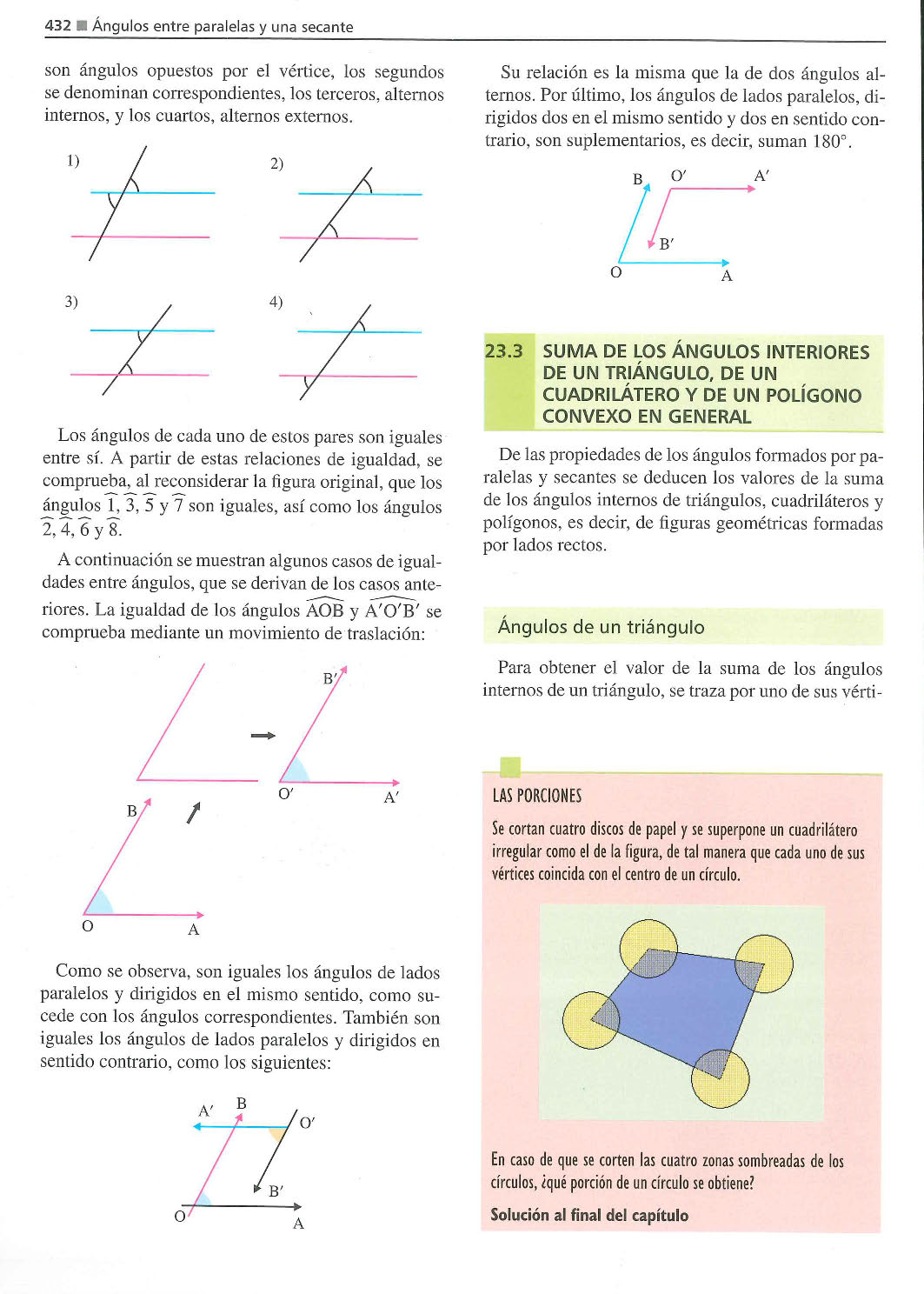 432 ■ Ángulos entre paralelas y una secante

son ángulos opuestos por el vértice, los segundos se denominan correspondientes, los terceros, alternos internos, y los cuartos, alternos externos.

1)

2)

3)

4)

Los ángulos de cada uno de estos pares son iguales entre sí. A partir de estas relaciones de igualdad, se comprueba, al reconsiderar la figura original, que los ángulos $\widehat{1}$, $\widehat{3}$, $\widehat{5}$ y $\widehat{7}$ son iguales, así como los ángulos $\widehat{2}$, $\widehat{4}$, $\widehat{6}$ y $\widehat{8}$.

A continuación se muestran algunos casos de igualdades entre ángulos, que se derivan de los casos anteriores. La igualdad de los ángulos $\widehat{AOB}$ y $\widehat{A'O'B'}$ se comprueba mediante un movimiento de traslación:

B'

O'

A'

B

O

A

Como se observa, son iguales los ángulos de lados paralelos y dirigidos en el mismo sentido, como sucede con los ángulos correspondientes. También son iguales los ángulos de lados paralelos y dirigidos en sentido contrario, como los siguientes:

A'

B

O'

B'

O

A

Su relación es la misma que la de dos ángulos alternos. Por último, los ángulos de lados paralelos, dirigidos dos en el mismo sentido y dos en sentido contrario, son suplementarios, es decir, suman 180°.

B

O'

A'

B'

O

A

23.3 SUMA DE LOS ÁNGULOS INTERIORES DE UN TRIÁNGULO, DE UN CUADRILÁTERO Y DE UN POLÍGONO CONVEXO EN GENERAL

De las propiedades de los ángulos formados por paralelas y secantes se deducen los valores de la suma de los ángulos internos de triángulos, cuadriláteros y polígonos, es decir, de figuras geométricas formadas por lados rectos.

Ángulos de un triángulo

Para obtener el valor de la suma de los ángulos internos de un triángulo, se traza por uno de sus vérti-

LAS PORCIONES

Se cortan cuatro discos de papel y se superpone un cuadrilátero irregular como el de la figura, de tal manera que cada uno de sus vértices coincida con el centro de un círculo.

En caso de que se corten las cuatro zonas sombreadas de los círculos, ¿qué porción de un círculo se obtiene?

Solución al final del capítulo